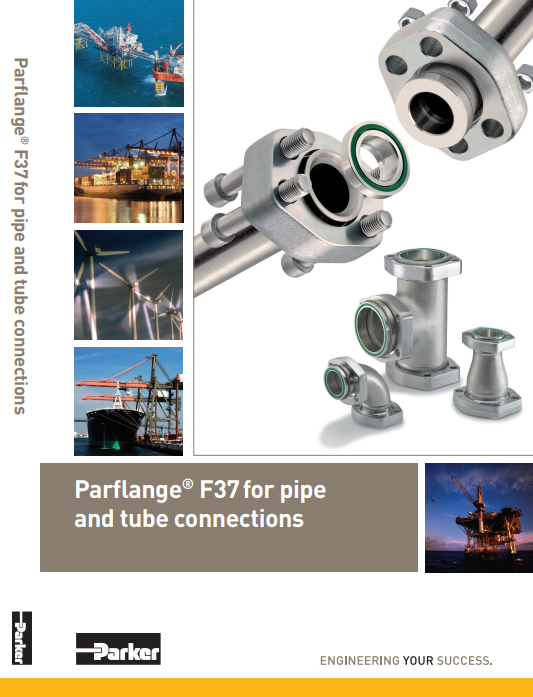 Parflange® F37 for pipe and tube connections

Parflange® F37 for pipe and tube connections

Parker

Parker

ENGINEERING YOUR SUCCESS.